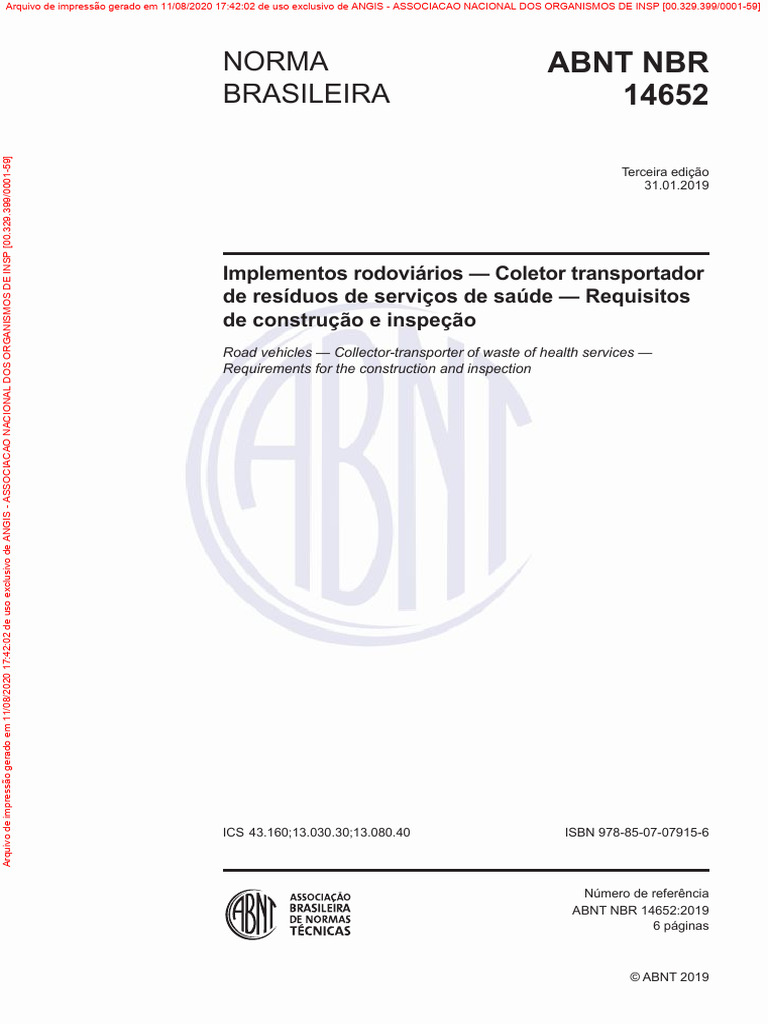 Arquivo de impressão gerado em 11/08/2020 17:42:02 de uso exclusivo de ANGIS - ASSOCIACAO NACIONAL DOS ORGANISMOS DE INSP [00.329.399/0001-59]

Arquivo de impressão gerado em 11/08/2020 17:42:02 de uso exclusivo de ANGIS - ASSOCIACAO NACIONAL DOS ORGANISMOS DE INSP [00.329.399/0001-59]

NORMA BRASILEIRA

ABNT NBR 14652

Terceira edição
31.01.2019

Implementos rodoviários — Coletor transportador de resíduos de serviços de saúde — Requisitos de construção e inspeção

Road vehicles — Collector-transporter of waste of health services — Requirements for the construction and inspection

ABNT

ICS 43.160;13.030.30;13.080.40

ISBN 978-85-07-07915-6

ABNT

ASSOCIAÇÃO BRASILEIRA DE NORMAS TÉCNICAS

Número de referência
ABNT NBR 14652:2019
6 páginas

© ABNT 2019